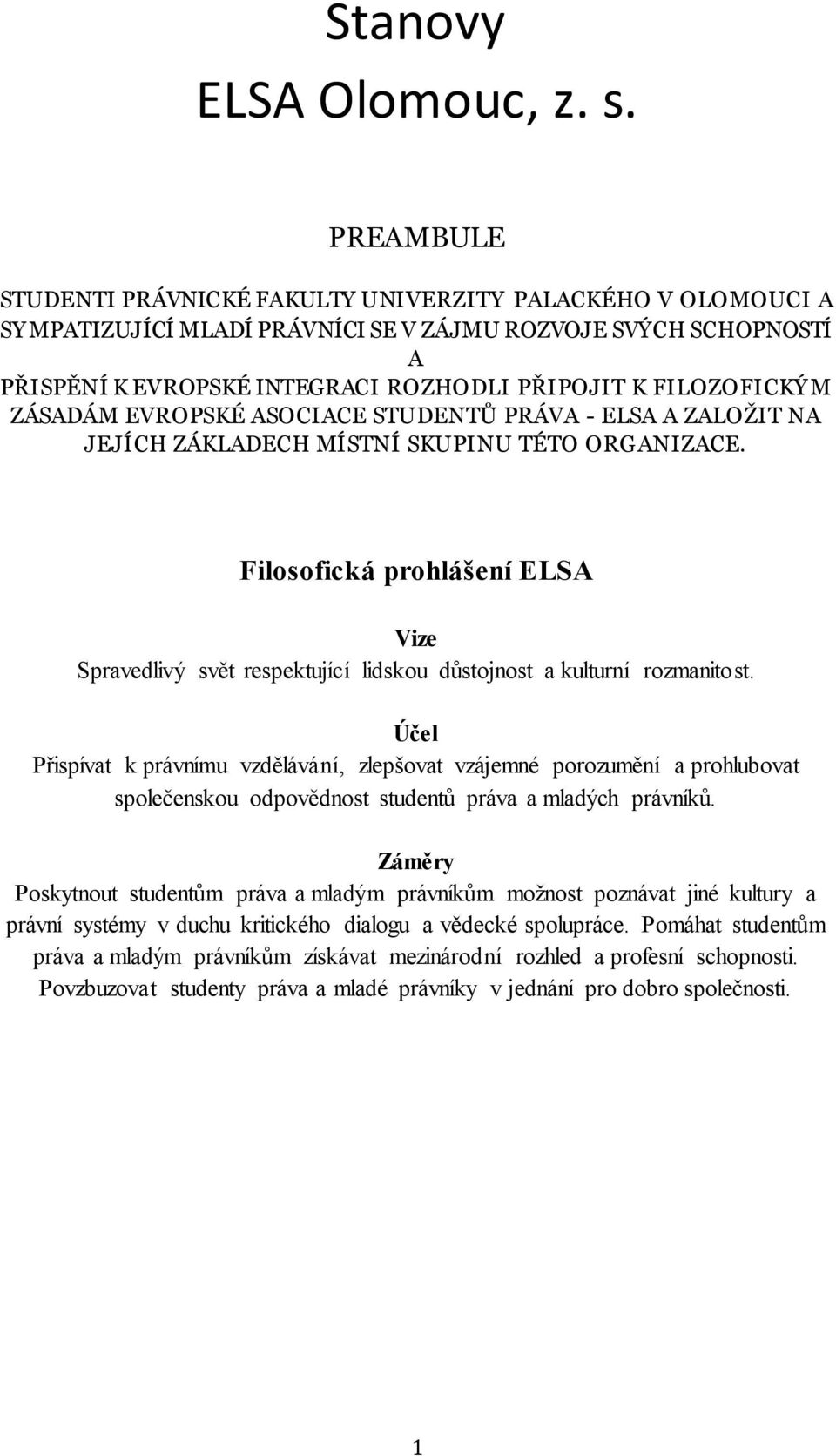 Stanovy
ELSA Olomouc, z. s.

PREAMBULE

STUDENTI PRÁVNICKÉ FAKULTY UNIVERZITY PALACKÉHO V OLOMOUCI A SYMPATIZUJÍCÍ MLADÍ PRÁVNÍCI SE V ZÁJMU ROZVOJE SVÝCH SCHOPNOSTÍ A PŘISPĚNÍ K EVROPSKÉ INTEGRACI ROZHODLI PŘIPOJIT K FILOZOFICKÝM ZÁSADÁM EVROPSKÉ ASOCIACE STUDENTŮ PRÁVA - ELSA A ZALOŽIT NA JEJÍCH ZÁKLADECH MÍSTNÍ SKUPINU TÉTO ORGANIZACE.

Filosofická prohlášení ELSA

Vize
Spravedlivý svět respektující lidskou důstojnost a kulturní rozmanitost.

Účel
Přispívat k právnímu vzdělávání, zlepšovat vzájemné porozumění a prohlubovat společenskou odpovědnost studentů práva a mladých právníků.

Záměry
Poskytnout studentům práva a mladým právníkům možnost poznávat jiné kultury a právní systémy v duchu kritického dialogu a vědecké spolupráce. Pomáhat studentům práva a mladým právníkům získávat mezinárodní rozhled a profesní schopnosti. Povzbuzovat studenty práva a mladé právníky v jednání pro dobro společnosti.

1